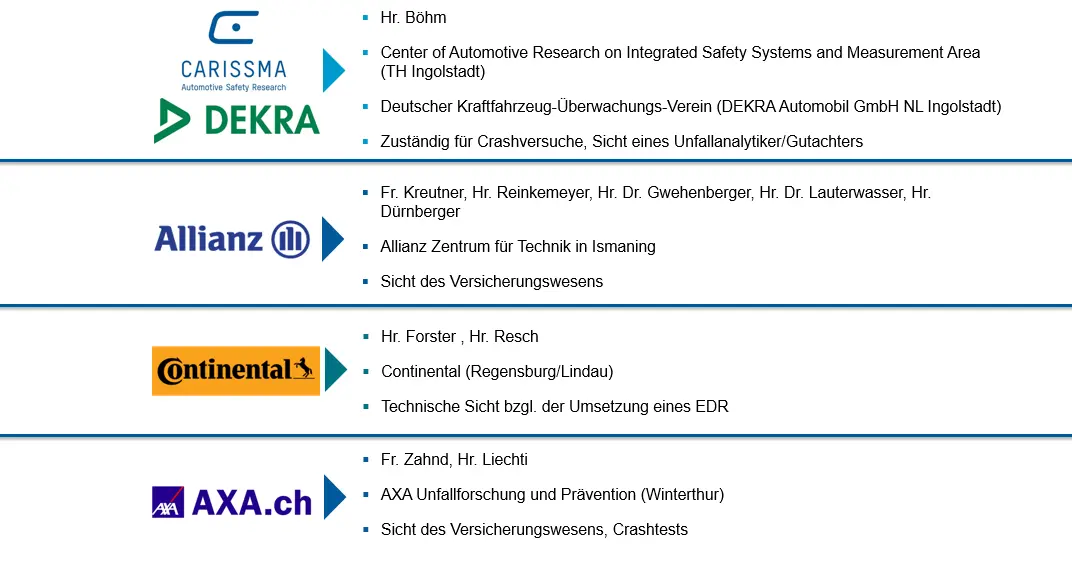 CARISSMA
Automotive Safety Research

DEKRA

- Hr. Böhm
- Center of Automotive Research on Integrated Safety Systems and Measurement Area (TH Ingolstadt)
- Deutscher Kraftfahrzeug-Überwachungs-Verein (DEKRA Automobil GmbH NL Ingolstadt)
- Zuständig für Crashversuche, Sicht eines Unfallanalytiker/Gutachters

Allianz

- Fr. Kreutner, Hr. Reinkemeyer, Hr. Dr. Gwehenberger, Hr. Dr. Lauterwasser, Hr. Dürnberger
- Allianz Zentrum für Technik in Ismaning
- Sicht des Versicherungswesens

Continental

- Hr. Forster , Hr. Resch
- Continental (Regensburg/Lindau)
- Technische Sicht bzgl. der Umsetzung eines EDR

AXA AXA.ch

- Fr. Zahnd, Hr. Liechti
- AXA Unfallforschung und Prävention (Winterthur)
- Sicht des Versicherungswesens, Crashtests